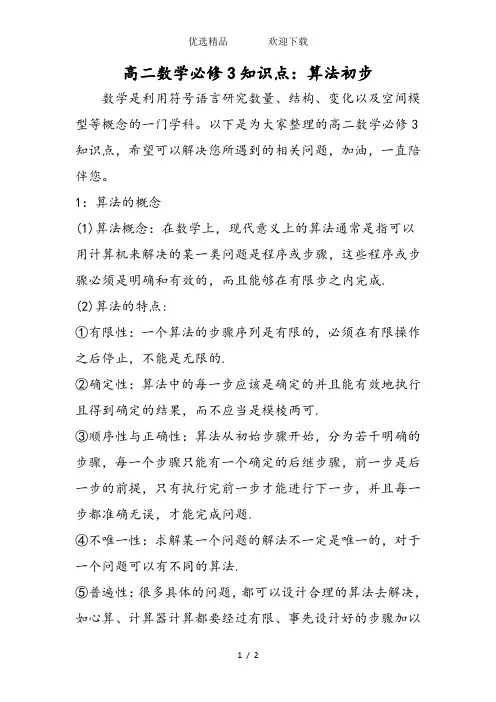 优选精品　　　欢迎下载

高二数学必修3知识点：算法初步

数学是利用符号语言研究数量、结构、变化以及空间模型等概念的一门学科。以下是为大家整理的高二数学必修3知识点，希望可以解决您所遇到的相关问题，加油，一直陪伴您。

1：算法的概念

(1)算法概念：在数学上，现代意义上的算法通常是指可以用计算机来解决的某一类问题是程序或步骤，这些程序或步骤必须是明确和有效的，而且能够在有限步之内完成.

(2)算法的特点：

①有限性：一个算法的步骤序列是有限的，必须在有限操作之后停止，不能是无限的.

②确定性：算法中的每一步应该是确定的并且能有效地执行且得到确定的结果，而不应当是模棱两可.

③顺序性与正确性：算法从初始步骤开始，分为若干明确的步骤，每一个步骤只能有一个确定的后继步骤，前一步是后一步的前提，只有执行完前一步才能进行下一步，并且每一步都准确无误，才能完成问题.

④不唯一性：求解某一个问题的解法不一定是唯一的，对于一个问题可以有不同的算法.

⑤普遍性：很多具体的问题，都可以设计合理的算法去解决，如心算、计算器计算都要经过有限、事先设计好的步骤加以

1 / 2